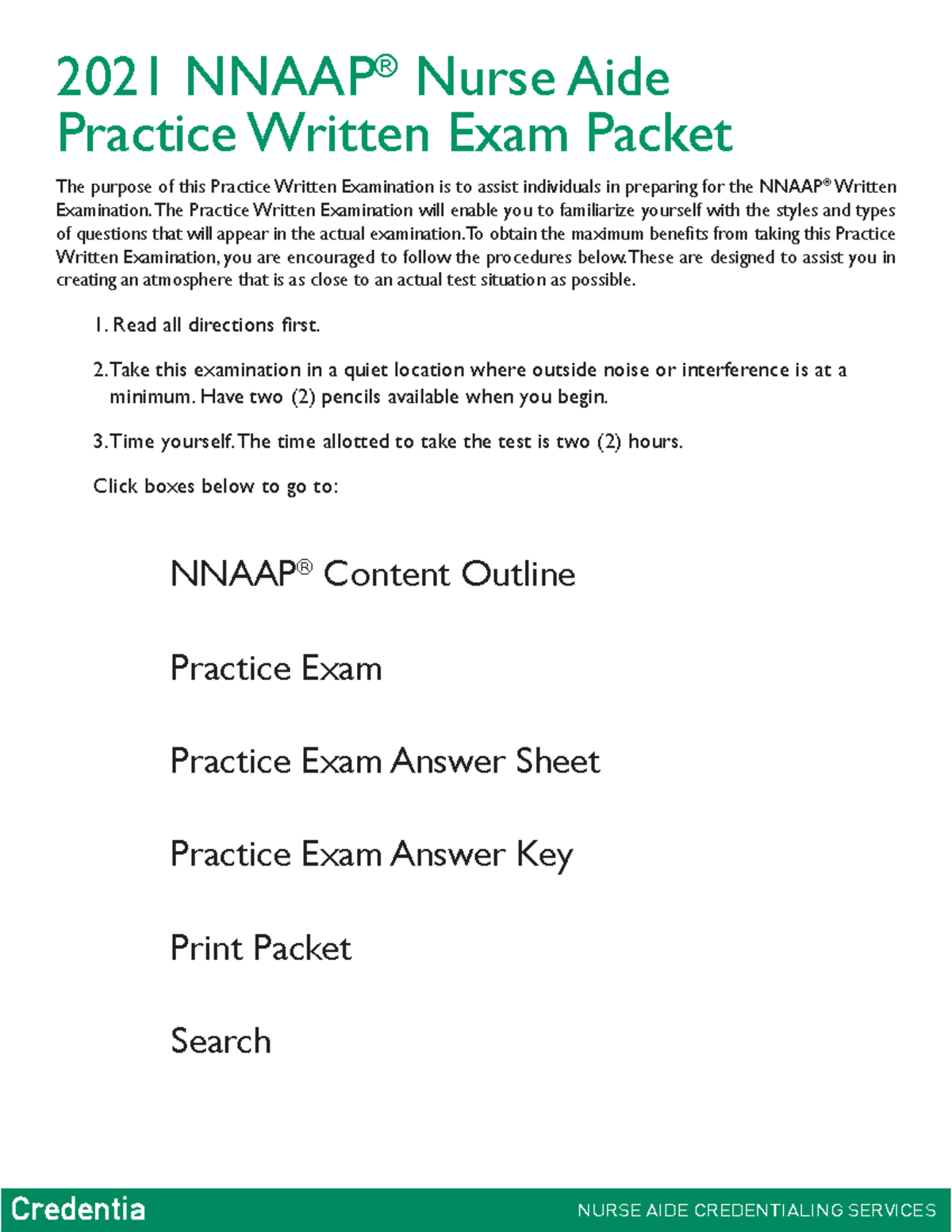 2021 NNAAP® Nurse Aide Practice Written Exam Packet

The purpose of this Practice Written Examination is to assist individuals in preparing for the NNAAP® Written Examination. The Practice Written Examination will enable you to familiarize yourself with the styles and types of questions that will appear in the actual examination. To obtain the maximum benefits from taking this Practice Written Examination, you are encouraged to follow the procedures below. These are designed to assist you in creating an atmosphere that is as close to an actual test situation as possible.

1. Read all directions first.

2. Take this examination in a quiet location where outside noise or interference is at a minimum. Have two (2) pencils available when you begin.

3. Time yourself. The time allotted to take the test is two (2) hours.

Click boxes below to go to:

NNAAP® Content Outline

Practice Exam

Practice Exam Answer Sheet

Practice Exam Answer Key

Print Packet

Search

Credentia

NURSE AIDE CREDENTIALING SERVICES